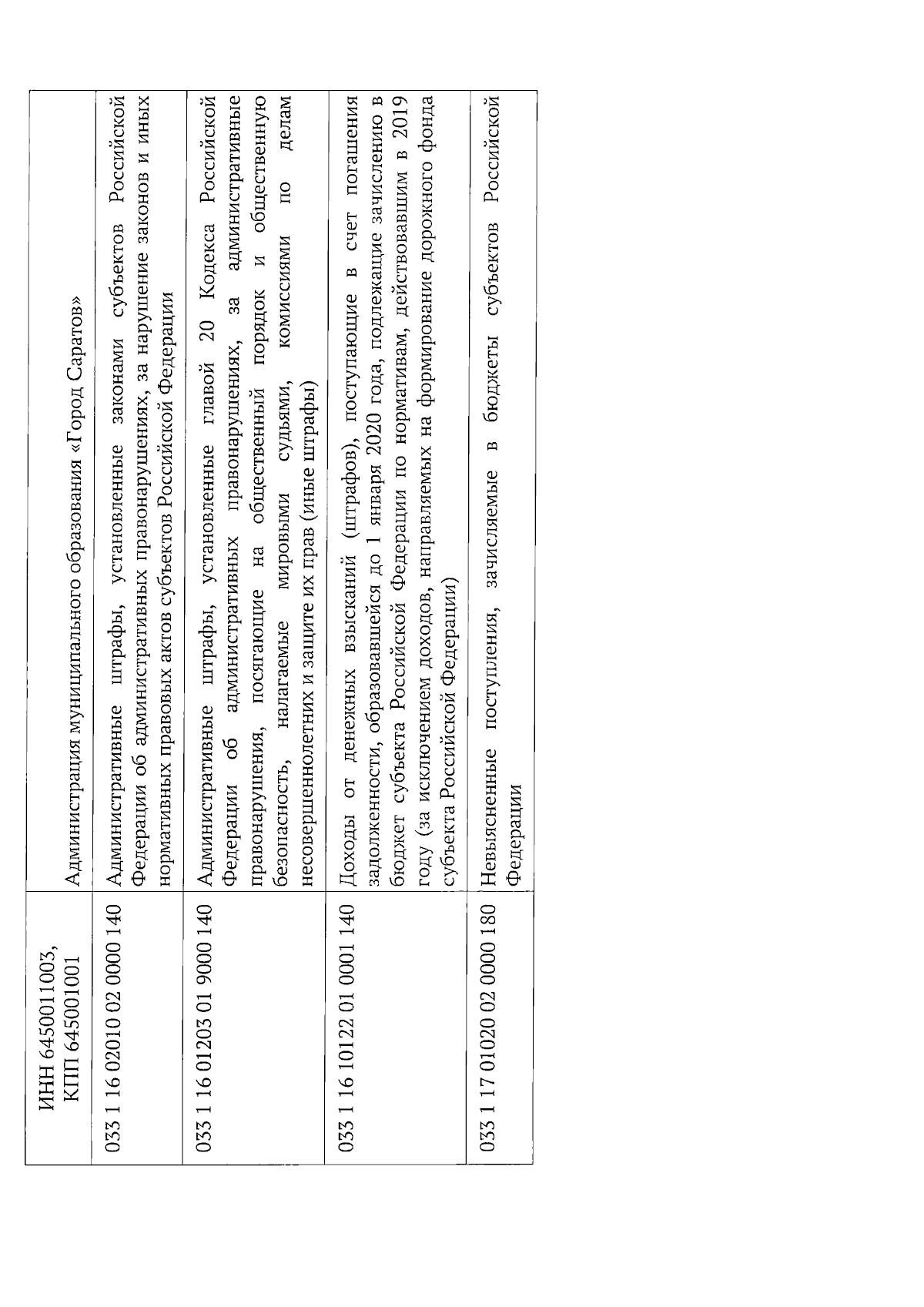 | ИНН 6450011003, КПП 645001001 | Администрация муниципального образования «Город Саратов» |
|---|---|
| 033 1 16 02010 02 0000 140 | Административные штрафы, установленные законами субъектов Российской Федерации об административных правонарушениях, за нарушение законов и иных нормативных правовых актов субъектов Российской Федерации |
| 033 1 16 01203 01 9000 140 | Административные штрафы, установленные главой 20 Кодекса Российской Федерации об административных правонарушениях, за административные правонарушения, посягающие на общественный порядок и общественную безопасность, налагаемые мировыми судьями, комиссиями по делам несовершеннолетних и защите их прав (иные штрафы) |
| 033 1 16 10122 01 0001 140 | Доходы от денежных взысканий (штрафов), поступающие в счет погашения задолженности, образовавшейся до 1 января 2020 года, подлежащие зачислению в бюджет субъекта Российской Федерации по нормативам, действовавшим в 2019 году (за исключением доходов, направляемых на формирование дорожного фонда субъекта Российской Федерации) |
| 033 1 17 01020 02 0000 180 | Невыясненные поступления, зачисляемые в бюджеты субъектов Российской Федерации |